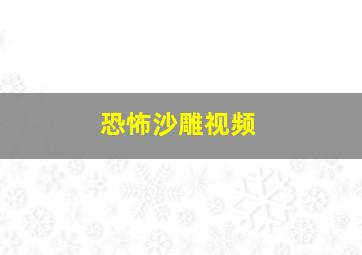 恐怖沙雕视频